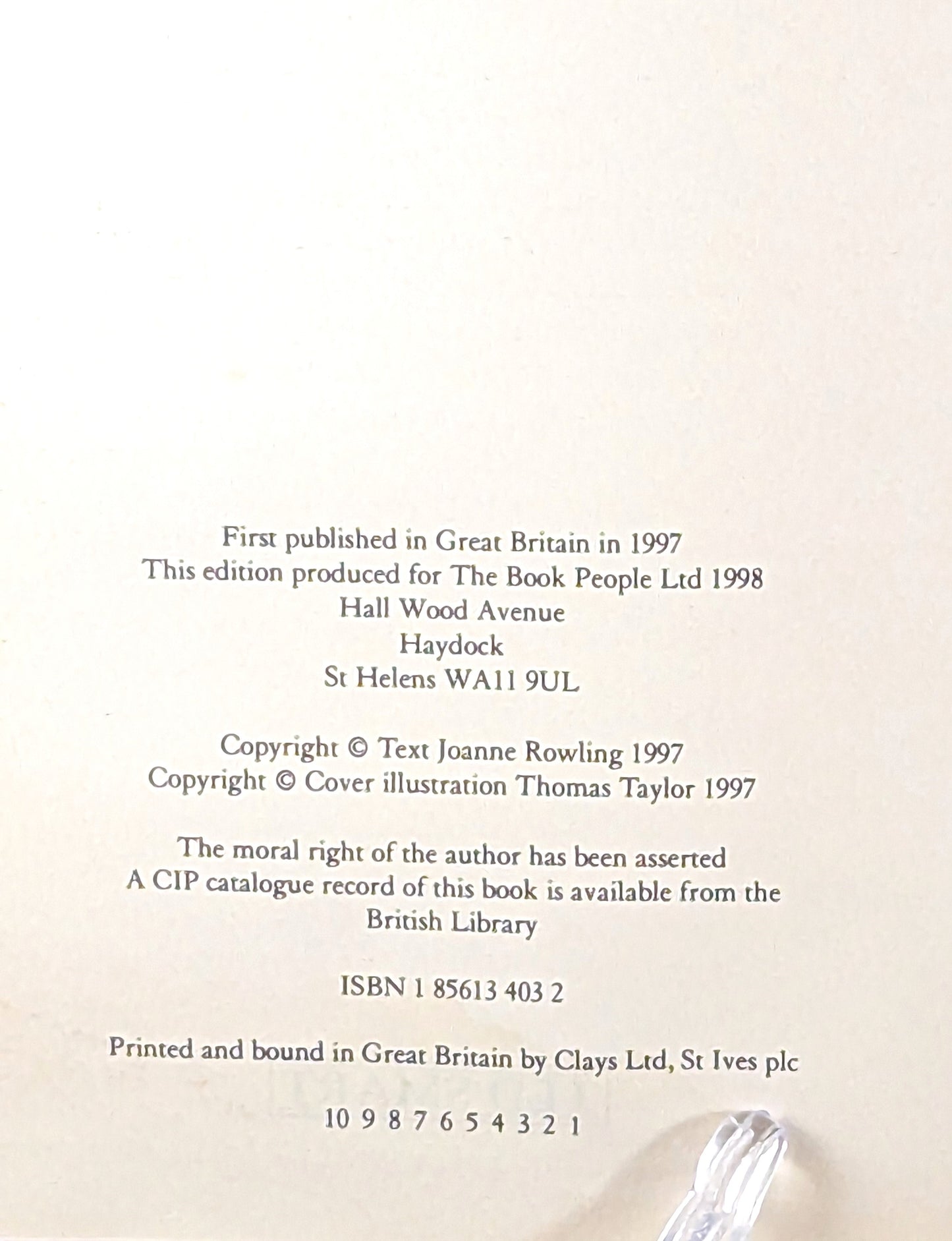 First published in Great Britain in 1997
This edition produced for The Book People Ltd 1998
Hall Wood Avenue
Haydock
St Helens WA11 9UL

Copyright © Text Joanne Rowling 1997
Copyright © Cover illustration Thomas Taylor 1997

The moral right of the author has been asserted
A CIP catalogue record of this book is available from the British Library

ISBN 1 85613 403 2

Printed and bound in Great Britain by Clays Ltd, St Ives plc

10 9 8 7 6 5 4 3 2 1